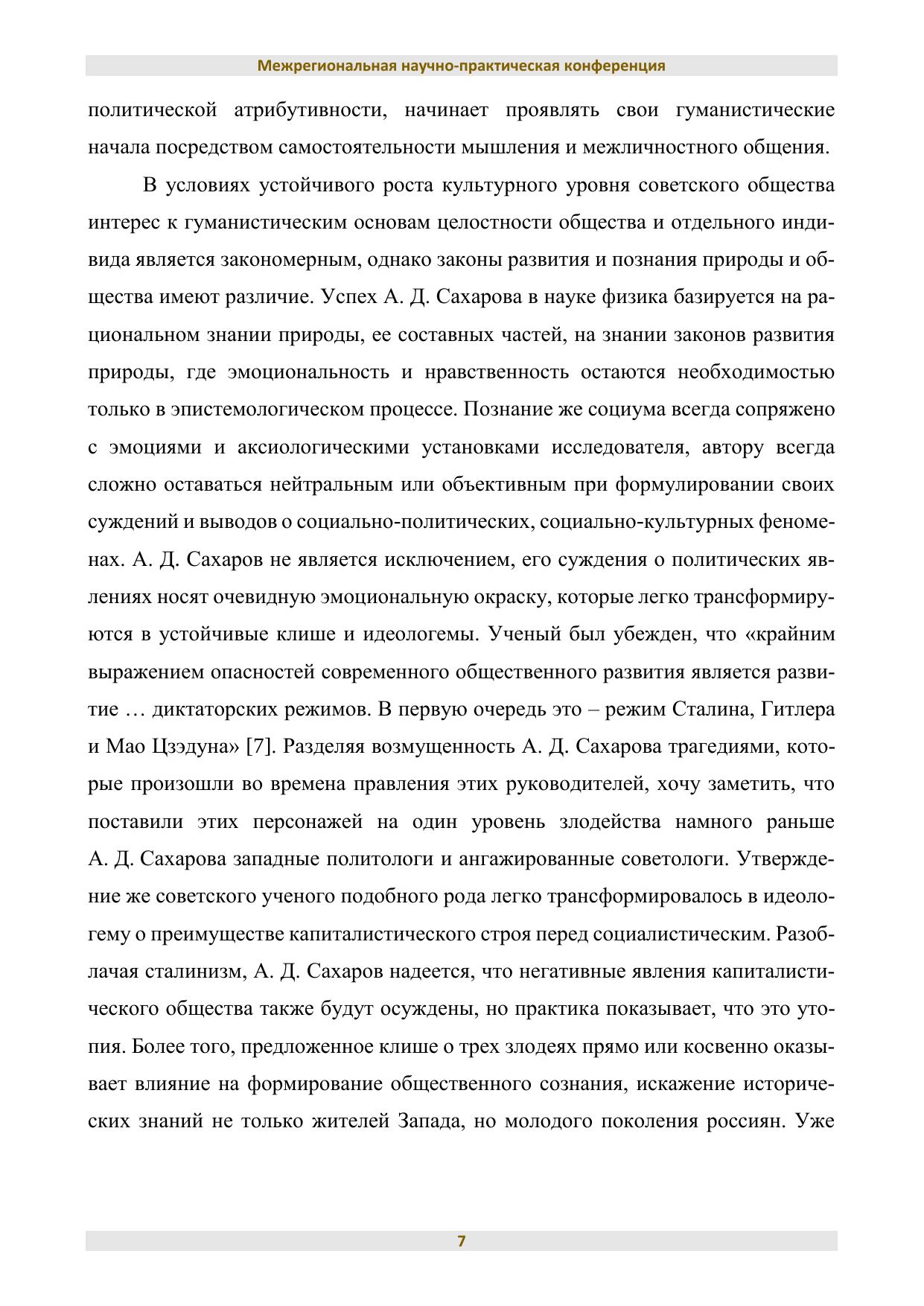 Межрегиональная научно-практическая конференция

политической атрибутивности, начинает проявлять свои гуманистические начала посредством самостоятельности мышления и межличностного общения.

В условиях устойчивого роста культурного уровня советского общества интерес к гуманистическим основам целостности общества и отдельного индивида является закономерным, однако законы развития и познания природы и общества имеют различие. Успех А. Д. Сахарова в науке физика базируется на рациональном знании природы, ее составных частей, на знании законов развития природы, где эмоциональность и нравственность остаются необходимостью только в эпистемологическом процессе. Познание же социума всегда сопряжено с эмоциями и аксиологическими установками исследователя, автору всегда сложно оставаться нейтральным или объективным при формулировании своих суждений и выводов о социально-политических, социально-культурных феноменах. А. Д. Сахаров не является исключением, его суждения о политических явлениях носят очевидную эмоциональную окраску, которые легко трансформируются в устойчивые клише и идеологемы. Ученый был убежден, что «крайним выражением опасностей современного общественного развития является развитие … диктаторских режимов. В первую очередь это – режим Сталина, Гитлера и Мао Цзэдуна» [7]. Разделяя возмущенность А. Д. Сахарова трагедиями, которые произошли во времена правления этих руководителей, хочу заметить, что поставили этих персонажей на один уровень злодейства намного раньше А. Д. Сахарова западные политологи и ангажированные советологи. Утверждение же советского ученого подобного рода легко трансформировалось в идеологему о преимуществе капиталистического строя перед социалистическим. Разоблачая сталинизм, А. Д. Сахаров надеется, что негативные явления капиталистического общества также будут осуждены, но практика показывает, что это утопия. Более того, предложенное клише о трех злодеях прямо или косвенно оказывает влияние на формирование общественного сознания, искажение исторических знаний не только жителей Запада, но молодого поколения россиян. Уже

7